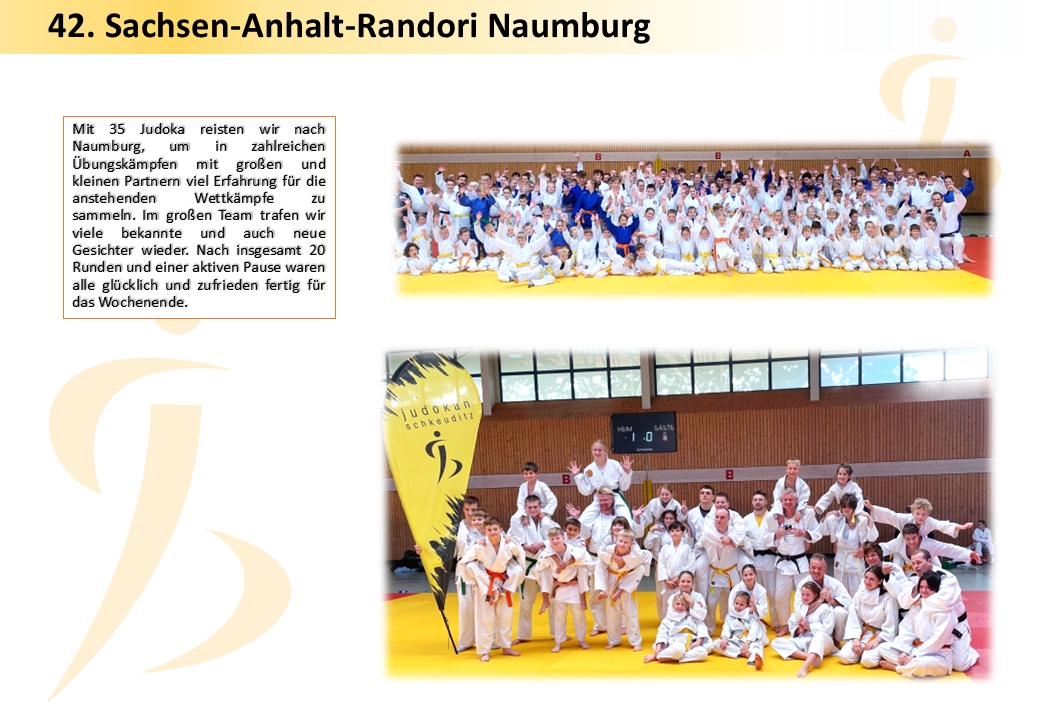 42. Sachsen-Anhalt-Randori Naumburg

Mit 35 Judoka reisten wir nach Naumburg, um in zahlreichen Übungskämpfen mit großen und kleinen Partnern viel Erfahrung für die anstehenden Wettkämpfe zu sammeln. Im großen Team trafen wir viele bekannte und auch neue Gesichter wieder. Nach insgesamt 20 Runden und einer aktiven Pause waren alle glücklich und zufrieden fertig für das Wochenende.

judokan schkeuditz

HEIM GÄSTE
1 0